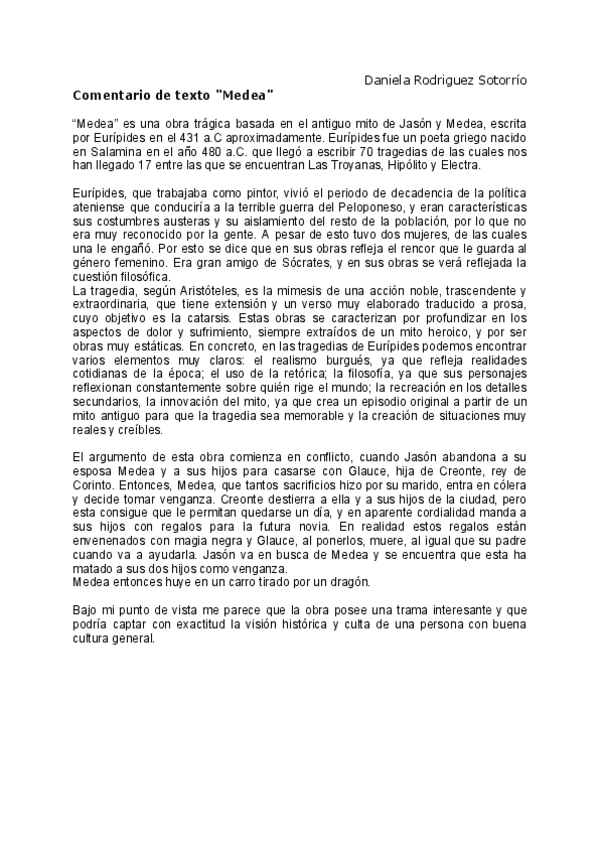 Daniela Rodriguez Sotorrío

Comentario de texto "Medea"

“Medea” es una obra trágica basada en el antiguo mito de Jasón y Medea, escrita por Eurípides en el 431 a.C aproximadamente. Eurípides fue un poeta griego nacido en Salamina en el año 480 a.C. que llegó a escribir 70 tragedias de las cuales nos han llegado 17 entre las que se encuentran Las Troyanas, Hipólito y Electra.

Eurípides, que trabajaba como pintor, vivió el periodo de decadencia de la política ateniense que conduciría a la terrible guerra del Peloponeso, y eran características sus costumbres austeras y su aislamiento del resto de la población, por lo que no era muy reconocido por la gente. A pesar de esto tuvo dos mujeres, de las cuales una le engañó. Por esto se dice que en sus obras refleja el rencor que le guarda al género femenino. Era gran amigo de Sócrates, y en sus obras se verá reflejada la cuestión filosófica.
La tragedia, según Aristóteles, es la mimesis de una acción noble, trascendente y extraordinaria, que tiene extensión y un verso muy elaborado traducido a prosa, cuyo objetivo es la catarsis. Estas obras se caracterizan por profundizar en los aspectos de dolor y sufrimiento, siempre extraídos de un mito heroico, y por ser obras muy estáticas. En concreto, en las tragedias de Eurípides podemos encontrar varios elementos muy claros: el realismo burgués, ya que refleja realidades cotidianas de la época; el uso de la retórica; la filosofía, ya que sus personajes reflexionan constantemente sobre quién rige el mundo; la recreación en los detalles secundarios, la innovación del mito, ya que crea un episodio original a partir de un mito antiguo para que la tragedia sea memorable y la creación de situaciones muy reales y creíbles.

El argumento de esta obra comienza en conflicto, cuando Jasón abandona a su esposa Medea y a sus hijos para casarse con Glauce, hija de Creonte, rey de Corinto. Entonces, Medea, que tantos sacrificios hizo por su marido, entra en cólera y decide tomar venganza. Creonte destierra a ella y a sus hijos de la ciudad, pero esta consigue que le permitan quedarse un día, y en aparente cordialidad manda a sus hijos con regalos para la futura novia. En realidad estos regalos están envenenados con magia negra y Glauce, al ponerlos, muere, al igual que su padre cuando va a ayudarla. Jasón va en busca de Medea y se encuentra que esta ha matado a sus dos hijos como venganza.
Medea entonces huye en un carro tirado por un dragón.

Bajo mi punto de vista me parece que la obra posee una trama interesante y que podría captar con exactitud la visión histórica y culta de una persona con buena cultura general.